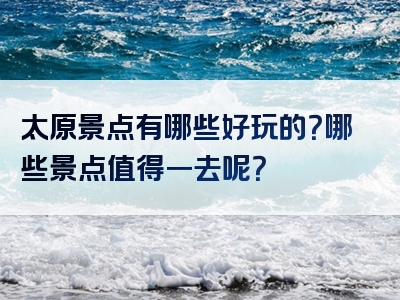 太原景点有哪些好玩的?哪些景点值得一去呢?